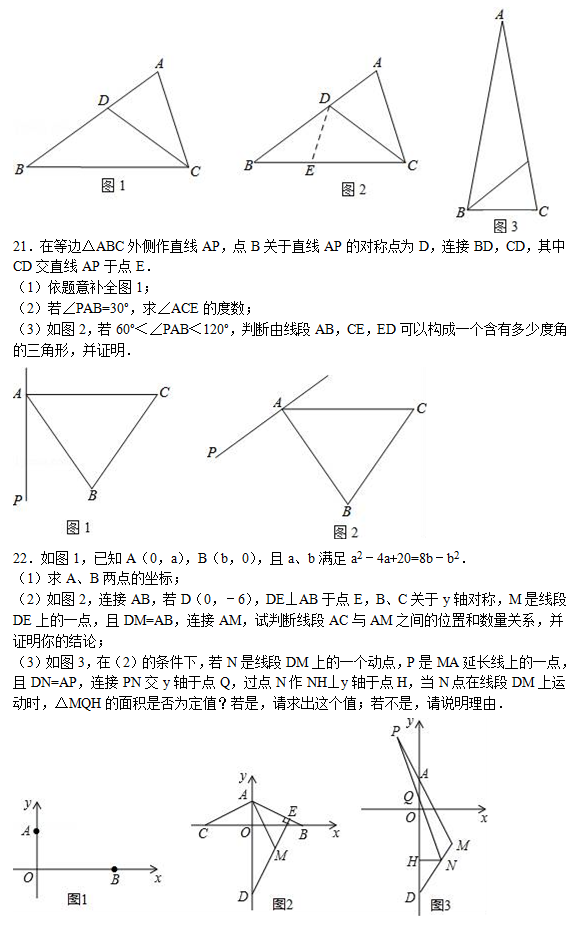 A
D
B
C
图 1
A
D
B
E
C
图 2
A
B
C
图 3

21．在等边△ABC 外侧作直线 AP，点 B 关于直线 AP 的对称点为 D，连接 BD，CD，其中 CD 交直线 AP 于点 E．
（1）依题意补全图 1；
（2）若∠PAB=30°，求∠ACE 的度数；
（3）如图 2，若 60°＜∠PAB＜120°，判断由线段 AB，CE，ED 可以构成一个含有多少度角的三角形，并证明．

A
C
P
B
图 1
A
C
P
B
图 2

22．如图 1，已知 A（0，a），B（b，0），且 a、b 满足 $a^2-4a+20=8b-b^2$．
（1）求 A、B 两点的坐标；
（2）如图 2，连接 AB，若 D（0，－6），DE⊥AB 于点 E，B、C 关于 y 轴对称，M 是线段 DE 上的一点，且 DM=AB，连接 AM，试判断线段 AC 与 AM 之间的位置和数量关系，并证明你的结论；
（3）如图 3，在（2）的条件下，若 N 是线段 DM 上的一个动点，P 是 MA 延长线上的一点，且 DN=AP，连接 PN 交 y 轴于点 Q，过点 N 作 NH⊥y 轴于点 H，当 N 点在线段 DM 上运动时，△MQH 的面积是否为定值？若是，请求出这个值；若不是，请说明理由．

y
A
O
B
x
图1
y
A
E
C
O
B
x
M
D
图2
P
y
A
Q
O
x
M
H
N
D
图3